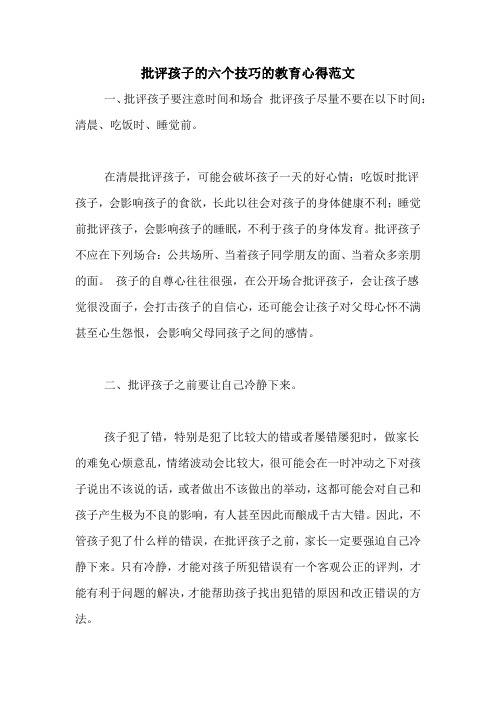 批评孩子的六个技巧的教育心得范文

一、批评孩子要注意时间和场合 批评孩子尽量不要在以下时间：清晨、吃饭时、睡觉前。

在清晨批评孩子，可能会破坏孩子一天的好心情；吃饭时批评孩子，会影响孩子的食欲，长此以往会对孩子的身体健康不利；睡觉前批评孩子，会影响孩子的睡眠，不利于孩子的身体发育。批评孩子不应在下列场合：公共场所、当着孩子同学朋友的面、当着众多亲朋的面。 孩子的自尊心往往很强，在公开场合批评孩子，会让孩子感觉很没面子，会打击孩子的自信心，还可能会让孩子对父母心怀不满甚至心生怨恨，会影响父母同孩子之间的感情。

二、批评孩子之前要让自己冷静下来。

孩子犯了错，特别是犯了比较大的错或者屡错屡犯时，做家长的难免心烦意乱，情绪波动会比较大，很可能会在一时冲动之下对孩子说出不该说的话，或者做出不该做出的举动，这都可能会对自己和孩子产生极为不良的影响，有人甚至因此而酿成千古大错。因此，不管孩子犯了什么样的错误，在批评孩子之前，家长一定要强迫自己冷静下来。只有冷静，才能对孩子所犯错误有一个客观公正的评判，才能有利于问题的解决，才能帮助孩子找出犯错的原因和改正错误的方法。